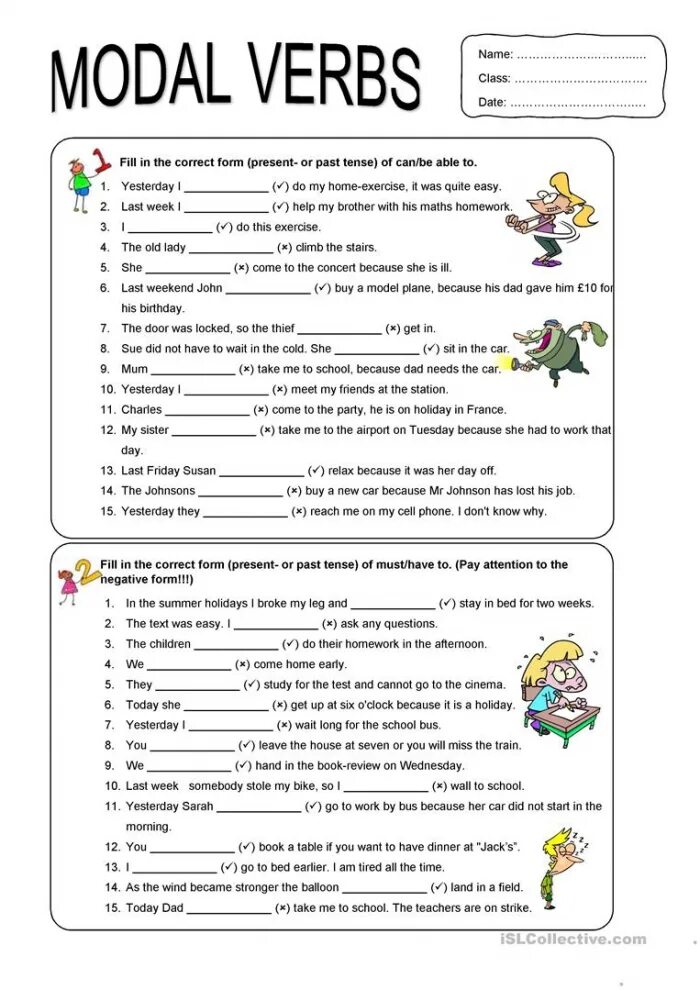 MODAL VERBS

Name: ……………………………
Class: ……………………………
Date: ……………………………

1
Fill in the correct form (present- or past tense) of can/be able to.

1. Yesterday I _____________ (✓) do my home-exercise, it was quite easy.
2. Last week I _____________ (✓) help my brother with his maths homework.
3. I _____________ (✓) do this exercise.
4. The old lady _____________ (×) climb the stairs.
5. She _____________ (×) come to the concert because she is ill.
6. Last weekend John _____________ (✓) buy a model plane, because his dad gave him £10 for his birthday.
7. The door was locked, so the thief _____________ (×) get in.
8. Sue did not have to wait in the cold. She _____________ (✓) sit in the car.
9. Mum _____________ (×) take me to school, because dad needs the car.
10. Yesterday I _____________ (×) meet my friends at the station.
11. Charles _____________ (×) come to the party, he is on holiday in France.
12. My sister _____________ (×) take me to the airport on Tuesday because she had to work that day.
13. Last Friday Susan _____________ (✓) relax because it was her day off.
14. The Johnsons _____________ (×) buy a new car because Mr Johnson has lost his job.
15. Yesterday they _____________ (×) reach me on my cell phone. I don't know why.

2
Fill in the correct form (present- or past tense) of must/have to. (Pay attention to the negative form!!!)

1. In the summer holidays I broke my leg and _____________ (✓) stay in bed for two weeks.
2. The text was easy. I _____________ (×) ask any questions.
3. The children _____________ (✓) do their homework in the afternoon.
4. We _____________ (×) come home early.
5. They _____________ (✓) study for the test and cannot go to the cinema.
6. Today she _____________ (×) get up at six o'clock because it is a holiday.
7. Yesterday I _____________ (×) wait long for the school bus.
8. You _____________ (✓) leave the house at seven or you will miss the train.
9. We _____________ (✓) hand in the book-review on Wednesday.
10. Last week somebody stole my bike, so I _____________ (×) wall to school.
11. Yesterday Sarah _____________ (✓) go to work by bus because her car did not start in the morning.
12. You _____________ (✓) book a table if you want to have dinner at "Jack's".
13. I _____________ (✓) go to bed earlier. I am tired all the time.
14. As the wind became stronger the balloon _____________ (✓) land in a field.
15. Today Dad _____________ (×) take me to school. The teachers are on strike.

iSLCollective.com